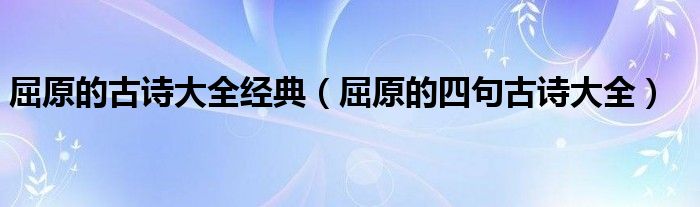 屈原的古诗大全经典（屈原的四句古诗大全）